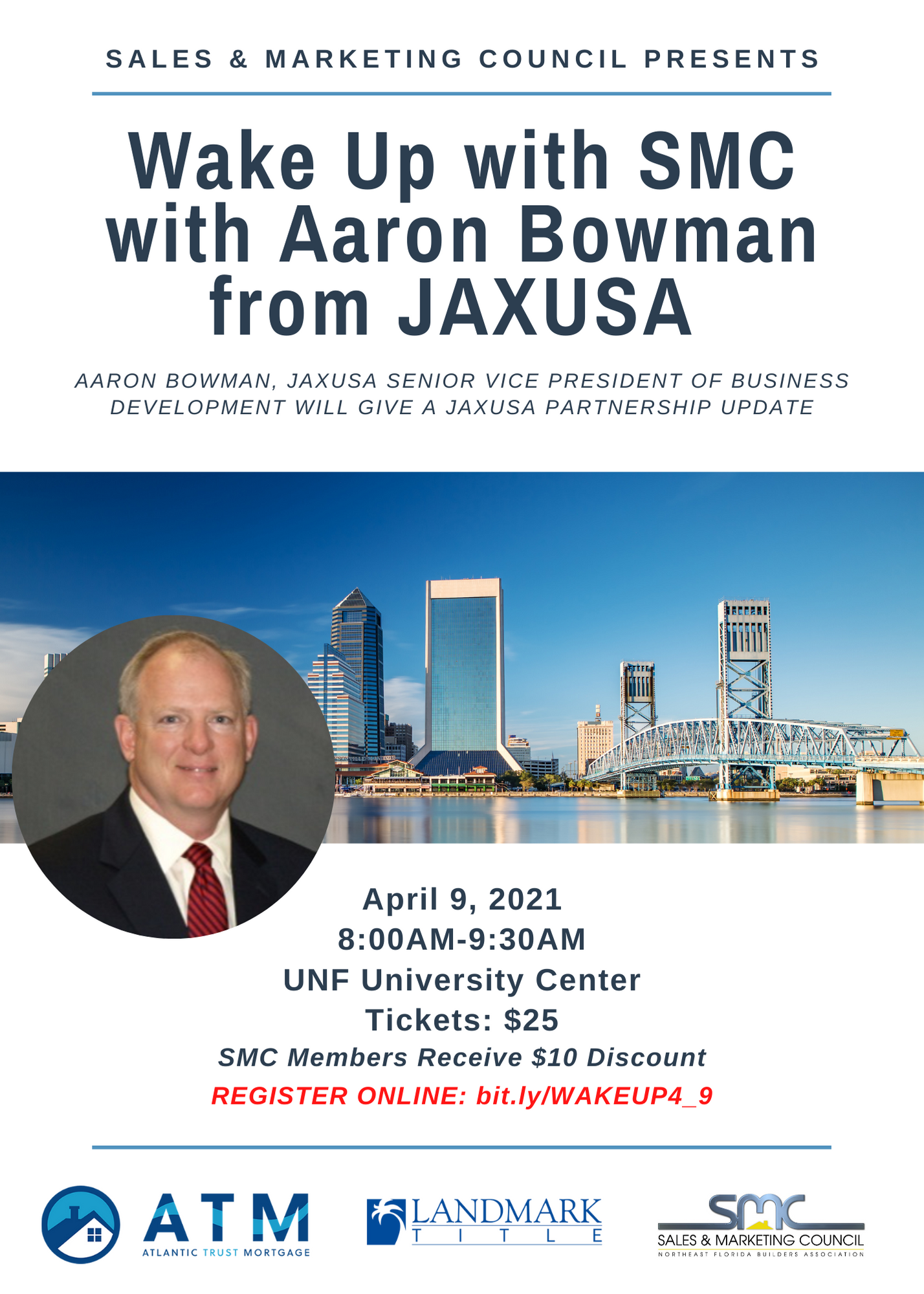 SALES & MARKETING COUNCIL PRESENTS

Wake Up with SMC with Aaron Bowman from JAXUSA

AARON BOWMAN, JAXUSA SENIOR VICE PRESIDENT OF BUSINESS DEVELOPMENT WILL GIVE A JAXUSA PARTNERSHIP UPDATE

April 9, 2021
8:00AM-9:30AM
UNF University Center
Tickets: $25
SMC Members Receive $10 Discount
REGISTER ONLINE: bit.ly/WAKEUP4_9

ATM
ATLANTIC TRUST MORTGAGE

LANDMARK
TITLE

SMC
SALES & MARKETING COUNCIL
NORTHEAST FLORIDA BUILDERS ASSOCIATION